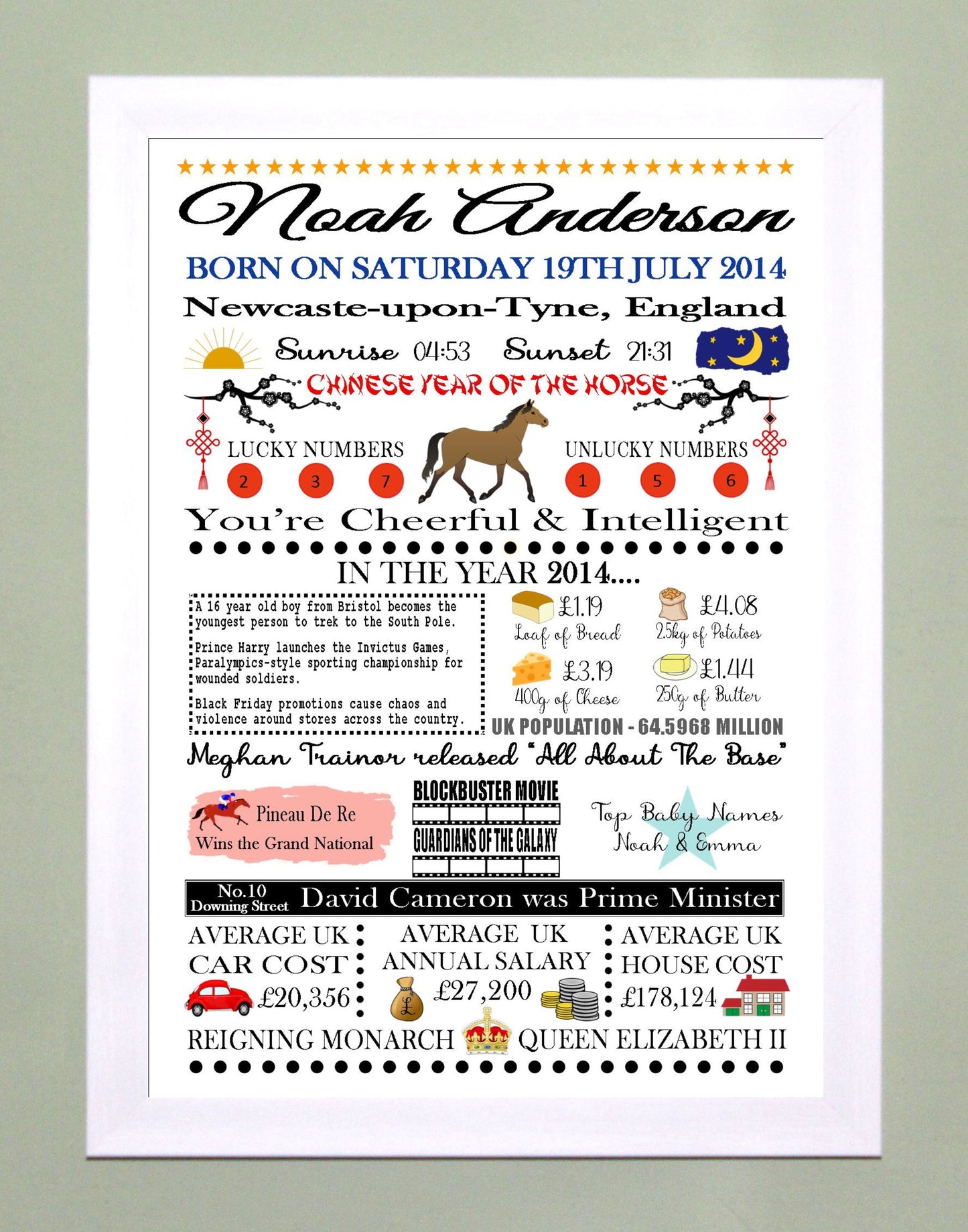 Noah Anderson

BORN ON SATURDAY 19TH JULY 2014

Newcaste-upon-Tyne, England

Sunrise 04:53 Sunset 21:31

CHINESE YEAR OF THE HORSE

LUCKY NUMBERS
2 3 7

UNLUCKY NUMBERS
1 5 6

You're Cheerful & Intelligent

IN THE YEAR 2014....

A 16 year old boy from Bristol becomes the youngest person to trek to the South Pole.

Prince Harry launches the Invictus Games, Paralympics-style sporting championship for wounded soldiers.

Black Friday promotions cause chaos and violence around stores across the country.

£1.19
Loaf of Bread

£4.08
2.5kg of Potatoes

£3.19
400g of Cheese

£1.44
250g of Butter

UK POPULATION - 64.5968 MILLION

Meghan Trainor released "All About The Base"

Pineau De Re
Wins the Grand National

BLOCKBUSTER MOVIE
GUARDIANS OF THE GALAXY

Top Baby Names
Noah & Emma

No.10 Downing Street David Cameron was Prime Minister

AVERAGE UK CAR COST
£20,356

AVERAGE UK ANNUAL SALARY
£27,200

AVERAGE UK HOUSE COST
£178,124

REIGNING MONARCH QUEEN ELIZABETH II